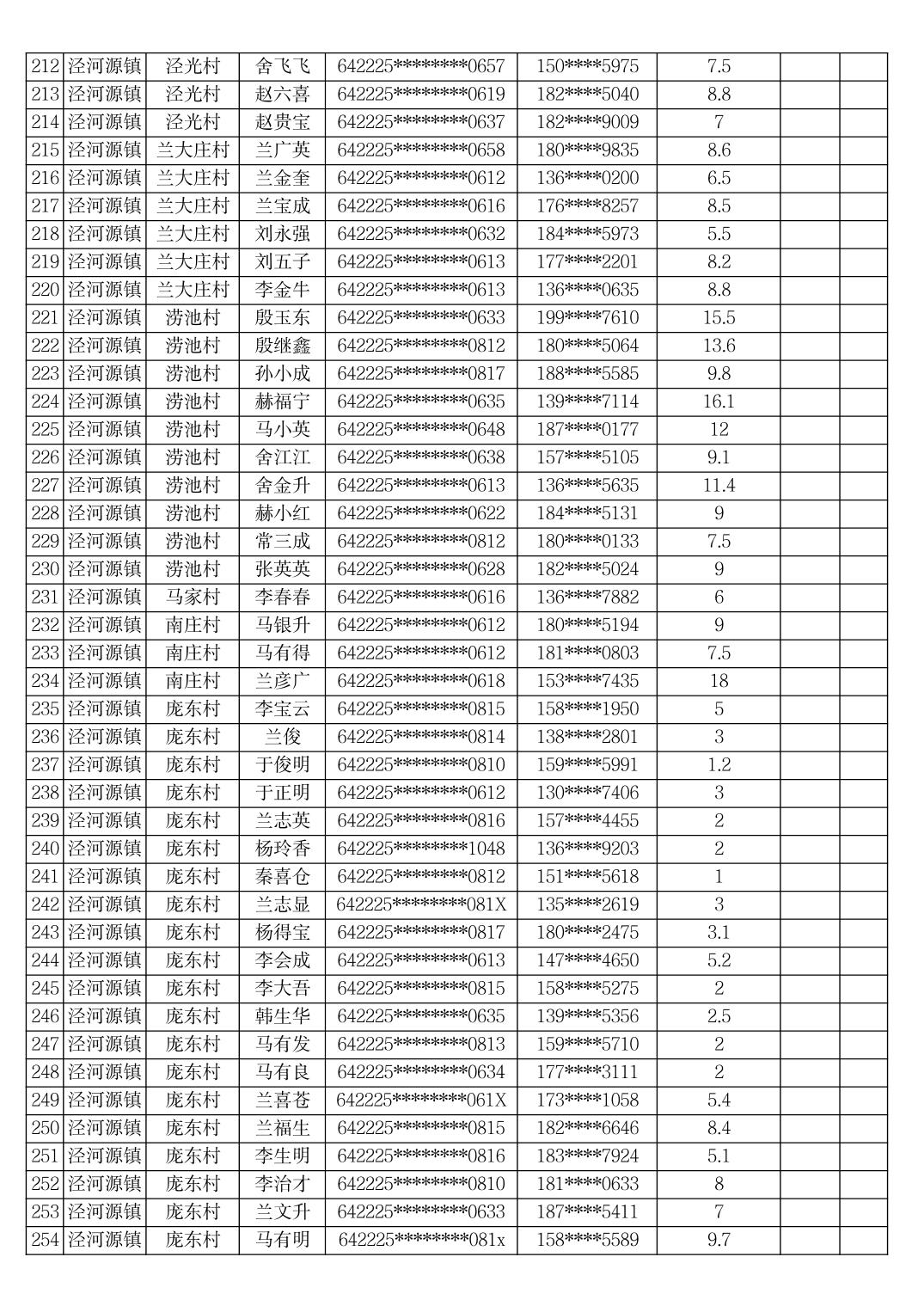 | 212 | 泾河源镇 | 泾光村 | 舍飞飞 | 642225********0657 | 150****5975 | 7.5 | | |
|---|---|---|---|---|---|---|---|---|
| 213 | 泾河源镇 | 泾光村 | 赵六喜 | 642225********0619 | 182****5040 | 8.8 | | |
| 214 | 泾河源镇 | 泾光村 | 赵贵宝 | 642225********0637 | 182****9009 | 7 | | |
| 215 | 泾河源镇 | 兰大庄村 | 兰广英 | 642225********0658 | 180****9835 | 8.6 | | |
| 216 | 泾河源镇 | 兰大庄村 | 兰金奎 | 642225********0612 | 136****0200 | 6.5 | | |
| 217 | 泾河源镇 | 兰大庄村 | 兰宝成 | 642225********0616 | 176****8257 | 8.5 | | |
| 218 | 泾河源镇 | 兰大庄村 | 刘永强 | 642225********0632 | 184****5973 | 5.5 | | |
| 219 | 泾河源镇 | 兰大庄村 | 刘五子 | 642225********0613 | 177****2201 | 8.2 | | |
| 220 | 泾河源镇 | 兰大庄村 | 李金牛 | 642225********0613 | 136****0635 | 8.8 | | |
| 221 | 泾河源镇 | 涝池村 | 殷玉东 | 642225********0633 | 199****7610 | 15.5 | | |
| 222 | 泾河源镇 | 涝池村 | 殷继鑫 | 642225********0812 | 180****5064 | 13.6 | | |
| 223 | 泾河源镇 | 涝池村 | 孙小成 | 642225********0817 | 188****5585 | 9.8 | | |
| 224 | 泾河源镇 | 涝池村 | 赫福宁 | 642225********0635 | 139****7114 | 16.1 | | |
| 225 | 泾河源镇 | 涝池村 | 马小英 | 642225********0648 | 187****0177 | 12 | | |
| 226 | 泾河源镇 | 涝池村 | 舍江江 | 642225********0638 | 157****5105 | 9.1 | | |
| 227 | 泾河源镇 | 涝池村 | 舍金升 | 642225********0613 | 136****5635 | 11.4 | | |
| 228 | 泾河源镇 | 涝池村 | 赫小红 | 642225********0622 | 184****5131 | 9 | | |
| 229 | 泾河源镇 | 涝池村 | 常三成 | 642225********0812 | 180****0133 | 7.5 | | |
| 230 | 泾河源镇 | 涝池村 | 张英英 | 642225********0628 | 182****5024 | 9 | | |
| 231 | 泾河源镇 | 马家村 | 李春春 | 642225********0616 | 136****7882 | 6 | | |
| 232 | 泾河源镇 | 南庄村 | 马银升 | 642225********0612 | 180****5194 | 9 | | |
| 233 | 泾河源镇 | 南庄村 | 马有得 | 642225********0612 | 181****0803 | 7.5 | | |
| 234 | 泾河源镇 | 南庄村 | 兰彦广 | 642225********0618 | 153****7435 | 18 | | |
| 235 | 泾河源镇 | 庞东村 | 李宝云 | 642225********0815 | 158****1950 | 5 | | |
| 236 | 泾河源镇 | 庞东村 | 兰俊 | 642225********0814 | 138****2801 | 3 | | |
| 237 | 泾河源镇 | 庞东村 | 于俊明 | 642225********0810 | 159****5991 | 1.2 | | |
| 238 | 泾河源镇 | 庞东村 | 于正明 | 642225********0612 | 130****7406 | 3 | | |
| 239 | 泾河源镇 | 庞东村 | 兰志英 | 642225********0816 | 157****4455 | 2 | | |
| 240 | 泾河源镇 | 庞东村 | 杨玲香 | 642225********1048 | 136****9203 | 2 | | |
| 241 | 泾河源镇 | 庞东村 | 秦喜仓 | 642225********0812 | 151****5618 | 1 | | |
| 242 | 泾河源镇 | 庞东村 | 兰志显 | 642225********081X | 135****2619 | 3 | | |
| 243 | 泾河源镇 | 庞东村 | 杨得宝 | 642225********0817 | 180****2475 | 3.1 | | |
| 244 | 泾河源镇 | 庞东村 | 李会成 | 642225********0613 | 147****4650 | 5.2 | | |
| 245 | 泾河源镇 | 庞东村 | 李大吾 | 642225********0815 | 158****5275 | 2 | | |
| 246 | 泾河源镇 | 庞东村 | 韩生华 | 642225********0635 | 139****5356 | 2.5 | | |
| 247 | 泾河源镇 | 庞东村 | 马有发 | 642225********0813 | 159****5710 | 2 | | |
| 248 | 泾河源镇 | 庞东村 | 马有良 | 642225********0634 | 177****3111 | 2 | | |
| 249 | 泾河源镇 | 庞东村 | 兰喜苍 | 642225********061X | 173****1058 | 5.4 | | |
| 250 | 泾河源镇 | 庞东村 | 兰福生 | 642225********0815 | 182****6646 | 8.4 | | |
| 251 | 泾河源镇 | 庞东村 | 李生明 | 642225********0816 | 183****7924 | 5.1 | | |
| 252 | 泾河源镇 | 庞东村 | 李治才 | 642225********0810 | 181****0633 | 8 | | |
| 253 | 泾河源镇 | 庞东村 | 兰文升 | 642225********0633 | 187****5411 | 7 | | |
| 254 | 泾河源镇 | 庞东村 | 马有明 | 642225********081x | 158****5589 | 9.7 | | |